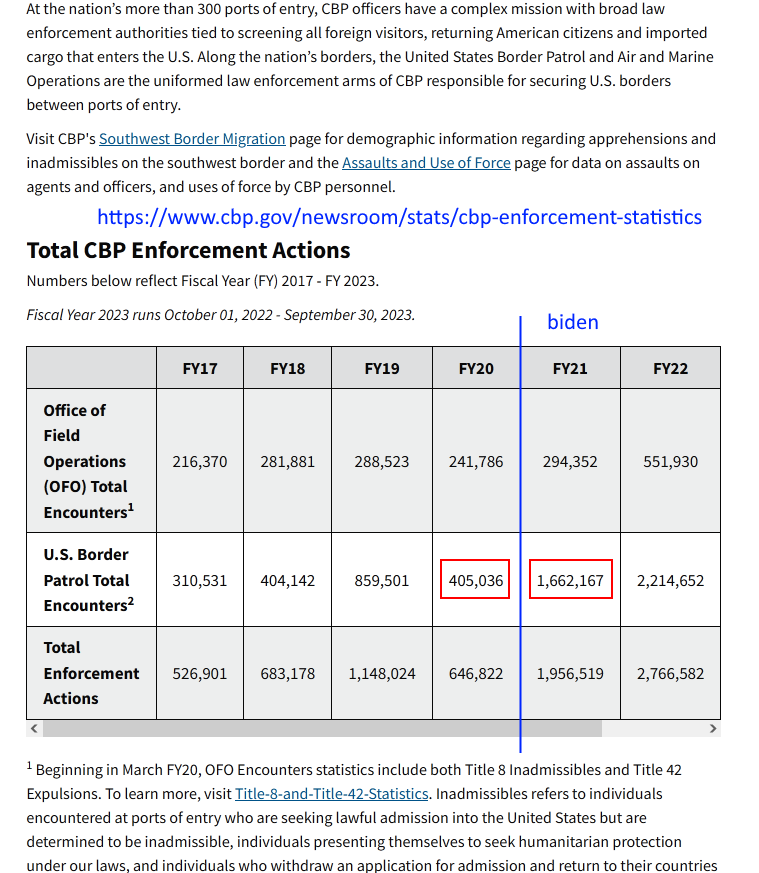 At the nation's more than 300 ports of entry, CBP officers have a complex mission with broad law enforcement authorities tied to screening all foreign visitors, returning American citizens and imported cargo that enters the U.S. Along the nation's borders, the United States Border Patrol and Air and Marine Operations are the uniformed law enforcement arms of CBP responsible for securing U.S. borders between ports of entry.

Visit CBP's Southwest Border Migration page for demographic information regarding apprehensions and inadmissibles on the southwest border and the Assaults and Use of Force page for data on assaults on agents and officers, and uses of force by CBP personnel.

https://www.cbp.gov/newsroom/stats/cbp-enforcement-statistics

Total CBP Enforcement Actions

Numbers below reflect Fiscal Year (FY) 2017 - FY 2023.

Fiscal Year 2023 runs October 01, 2022 - September 30, 2023.

biden

| | FY17 | FY18 | FY19 | FY20 | FY21 | FY22 |
|---|---|---|---|---|---|---|
| Office of Field Operations (OFO) Total Encounters$^1$ | 216,370 | 281,881 | 288,523 | 241,786 | 294,352 | 551,930 |
| U.S. Border Patrol Total Encounters$^2$ | 310,531 | 404,142 | 859,501 | 405,036 | 1,662,167 | 2,214,652 |
| Total Enforcement Actions | 526,901 | 683,178 | 1,148,024 | 646,822 | 1,956,519 | 2,766,582 |

$^1$ Beginning in March FY20, OFO Encounters statistics include both Title 8 Inadmissibles and Title 42 Expulsions. To learn more, visit Title-8-and-Title-42-Statistics. Inadmissibles refers to individuals encountered at ports of entry who are seeking lawful admission into the United States but are determined to be inadmissible, individuals presenting themselves to seek humanitarian protection under our laws, and individuals who withdraw an application for admission and return to their countries